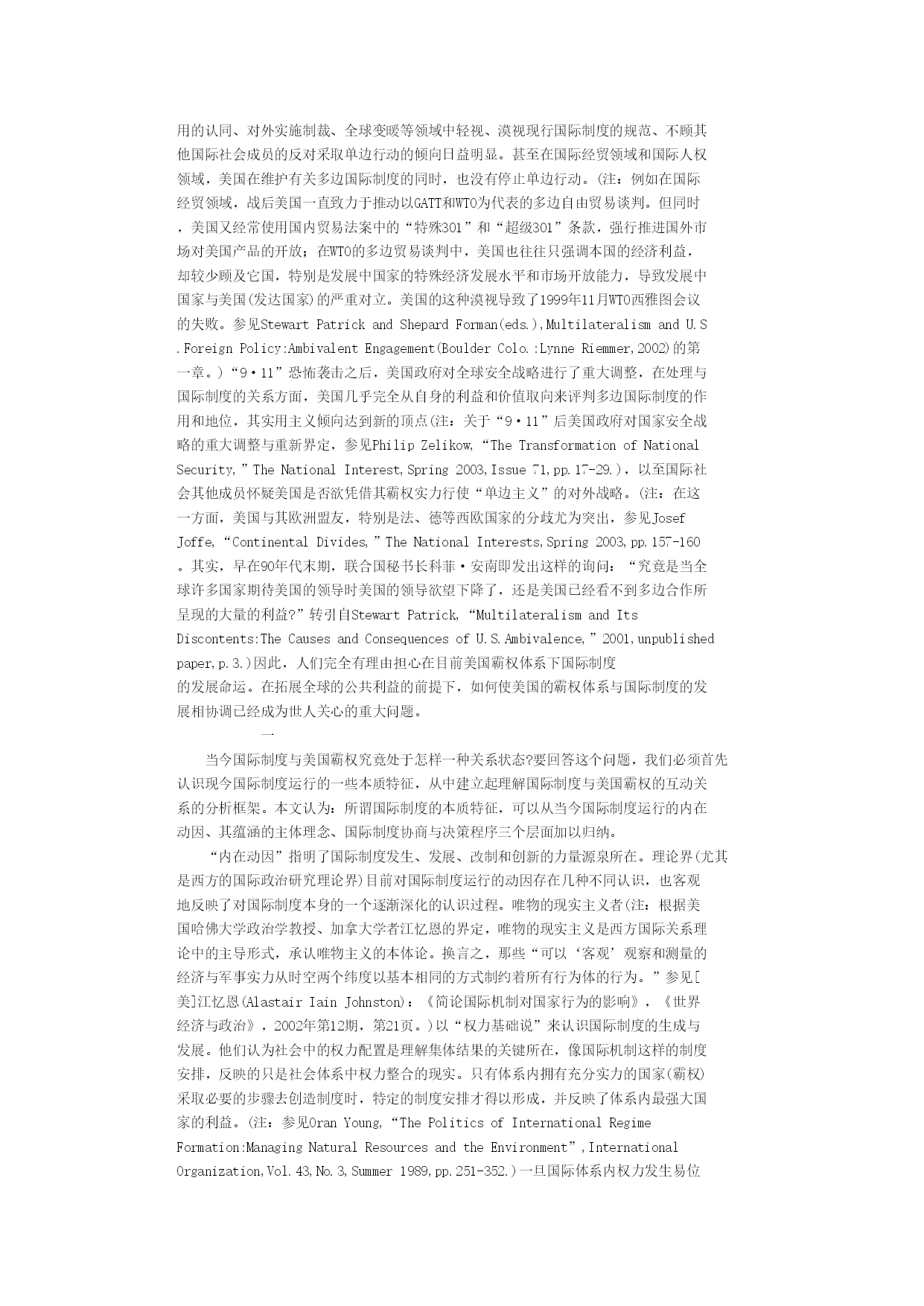 用的认同、对外实施制裁、全球变暖等领域中轻视、漠视现行国际制度的规范、不顾其他国际社会成员的反对采取单边行动的倾向日益明显。甚至在国际经贸领域和国际人权领域，美国在维护有关多边国际制度的同时，也没有停止单边行动。(注：例如在国际经贸领域，战后美国一直致力于推动以GATT和WTO为代表的多边自由贸易谈判。但同时，美国又经常使用国内贸易法案中的“特殊301”和“超级301”条款，强行推进国外市场对美国产品的开放；在WTO的多边贸易谈判中，美国也往往只强调本国的经济利益，却较少顾及它国，特别是发展中国家的特殊经济发展水平和市场开放能力，导致发展中国家与美国(发达国家)的严重对立。美国的这种漠视导致了1999年11月WTO西雅图会议的失败。参见Stewart Patrick and Shepard Forman(eds.),Multilateralism and U.S.Foreign Policy:Ambivalent Engagement(Boulder Colo.:Lynne Riemmer,2002)的第一章。)“9·11”恐怖袭击之后，美国政府对全球安全战略进行了重大调整，在处理与国际制度的关系方面，美国几乎完全从自身的利益和价值取向来评判多边国际制度的作用和地位，其实用主义倾向达到新的顶点(注：关于“9·11”后美国政府对国家安全战略的重大调整与重新界定，参见Philip Zelikow,“The Transformation of National Security,”The National Interest,Spring 2003,Issue 71,pp.17-29.)，以至国际社会其他成员怀疑美国是否欲凭借其霸权实力行使“单边主义”的对外战略。(注：在这一方面，美国与其欧洲盟友，特别是法、德等西欧国家的分歧尤为突出，参见Josef Joffe,“Continental Divides,”The National Interests,Spring 2003,pp.157-160。其实，早在90年代末期，联合国秘书长科菲·安南即发出这样的询问：“究竟是当全球许多国家期待美国的领导时美国的领导欲望下降了，还是美国已经看不到多边合作所呈现的大量的利益?”转引自Stewart Patrick,“Multilateralism and Its Discontents:The Causes and Consequences of U.S.Ambivalence,”2001,unpublished paper,p.3.)因此，人们完全有理由担心在目前美国霸权体系下国际制度的发展命运。在拓展全球的公共利益的前提下，如何使美国的霸权体系与国际制度的发展相协调已经成为世人关心的重大问题。

一

当今国际制度与美国霸权究竟处于怎样一种关系状态?要回答这个问题，我们必须首先认识现今国际制度运行的一些本质特征，从中建立起理解国际制度与美国霸权的互动关系的分析框架。本文认为：所谓国际制度的本质特征，可以从当今国际制度运行的内在动因、其蕴涵的主体理念、国际制度协商与决策程序三个层面加以归纳。

“内在动因”指明了国际制度发生、发展、改制和创新的力量源泉所在。理论界(尤其是西方的国际政治研究理论界)目前对国际制度运行的动因存在几种不同认识，也客观地反映了对国际制度本身的一个逐渐深化的认识过程。唯物的现实主义者(注：根据美国哈佛大学政治学教授、加拿大学者江忆恩的界定，唯物的现实主义是西方国际关系理论中的主导形式，承认唯物主义的本体论。换言之，那些“可以‘客观’观察和测量的经济与军事实力从时空两个纬度以基本相同的方式制约着所有行为体的行为。”参见[美]江忆恩(Alastair Iain Johnston)：《简论国际机制对国家行为的影响》，《世界经济与政治》，2002年第12期，第21页。)以“权力基础说”来认识国际制度的生成与发展。他们认为社会中的权力配置是理解集体结果的关键所在，像国际机制这样的制度安排，反映的只是社会体系中权力整合的现实。只有体系内拥有充分实力的国家(霸权)采取必要的步骤去创造制度时，特定的制度安排才得以形成，并反映了体系内最强大国家的利益。(注：参见Oran Young,“The Politics of International Regime Formation:Managing Natural Resources and the Environment”,International Organization,Vol.43,No.3,Summer 1989,pp.251-352.)一旦国际体系内权力发生易位